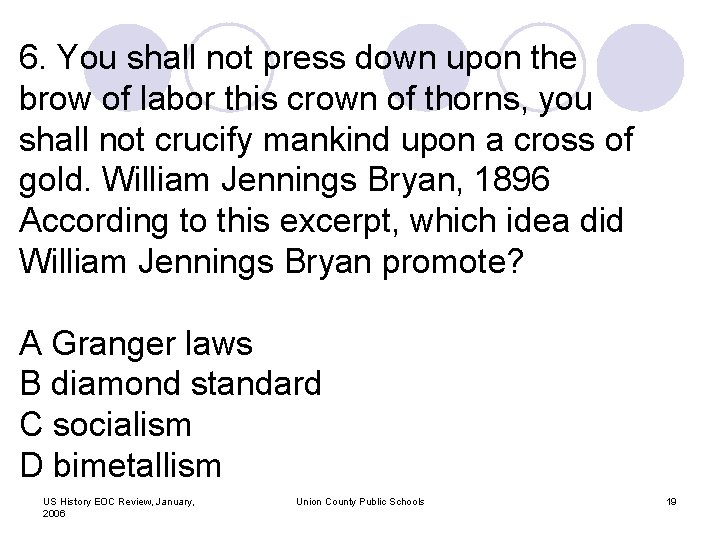 6. You shall not press down upon the brow of labor this crown of thorns, you shall not crucify mankind upon a cross of gold. William Jennings Bryan, 1896
According to this excerpt, which idea did William Jennings Bryan promote?

A Granger laws
B diamond standard
C socialism
D bimetallism

US History EOC Review, January, 2006

Union County Public Schools

19